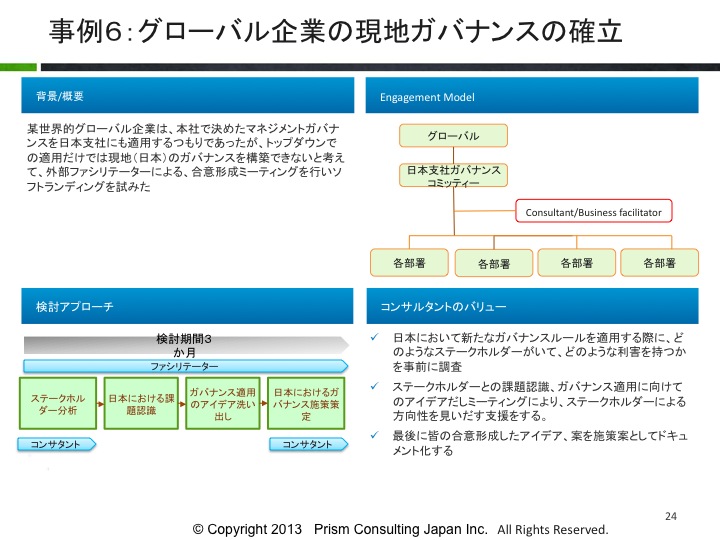 事例6:グローバル企業の現地ガバナンスの確立

背景/概要

某世界的グローバル企業は、本社で決めたマネジメントガバナンスを日本支社にも適用するつもりであったが、トップダウンでの適用だけでは現地(日本)のガバナンスを構築できないと考えて、外部ファシリテーターによる、合意形成ミーティングを行いソフトランディングを試みた

Engagement Model

グローバル

日本支社ガバナンスコミッティー

Consultant/Business facilitator

各部署

各部署

各部署

各部署

検討アプローチ

検討期間3か月

ファシリテーター

ステークホルダー分析

日本における課題認識

ガバナンス適用のアイデア洗い出し

日本におけるガバナンス施策策定

コンサタント

コンサタント

コンサルタントのバリュー

✓ 日本において新たなガバナンスルールを適用する際に、どのようなステークホルダーがいて、どのような利害を持つかを事前に調査

✓ ステークホルダーとの課題認識、ガバナンス適用に向けてのアイデアだしミーティングにより、ステークホルダーによる方向性を見いだす支援をする。

✓ 最後に皆の合意形成したアイデア、案を施策案としてドキュメント化する

24

© Copyright 2013 Prism Consulting Japan Inc. All Rights Reserved.